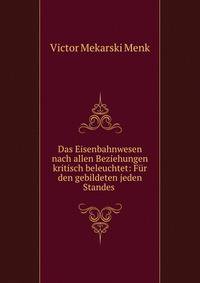 Victor Mekarski Menk

Das Eisenbahnwesen nach allen Beziehungen kritisch beleuchtet: Für den gebildeten jeden Standes